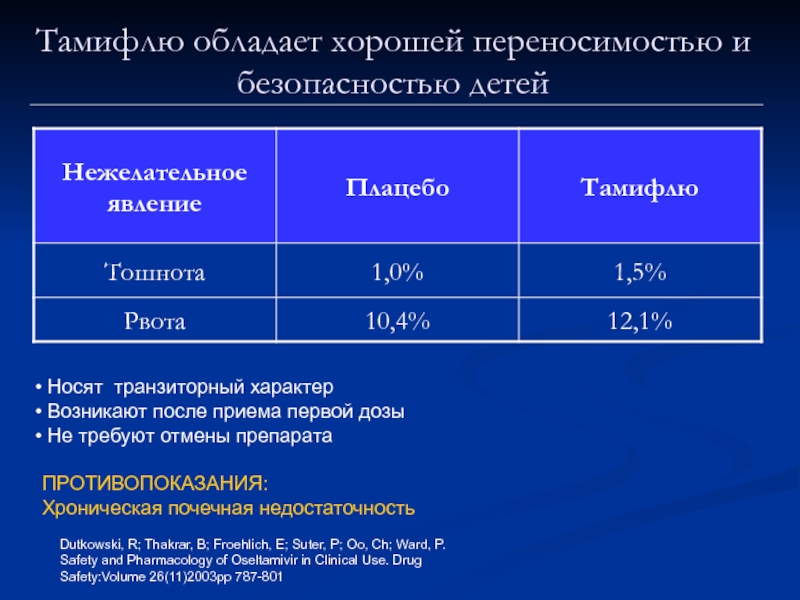 Тамифлю обладает хорошей переносимостью и безопасностью детей

| Нежелательное явление | Плацебо | Тамифлю |
|---|---|---|
| Тошнота | 1,0% | 1,5% |
| Рвота | 10,4% | 12,1% |

• Носят транзиторный характер
• Возникают после приема первой дозы
• Не требуют отмены препарата

ПРОТИВОПОКАЗАНИЯ:
Хроническая почечная недостаточность

Dutkowski, R; Thakrar, B; Froehlich, E; Suter, P; Oo, Ch; Ward, P. Safety and Pharmacology of Oseltamivir in Clinical Use. Drug Safety:Volume 26(11)2003pp 787-801